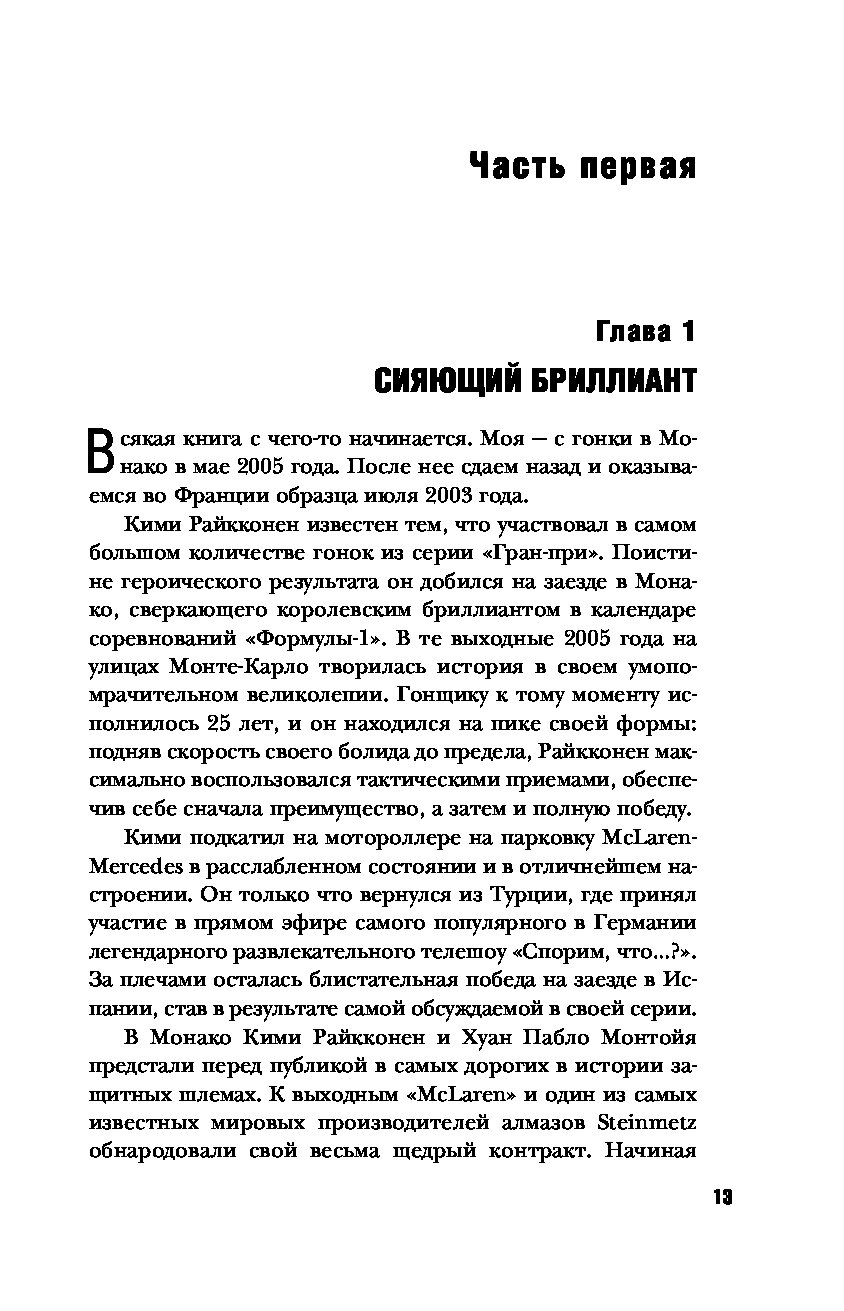 Часть первая

Глава 1
СИЯЮЩИЙ БРИЛЛИАНТ

Всякая книга с чего-то начинается. Моя — с гонки в Монако в мае 2005 года. После нее сдаем назад и оказываемся во Франции образца июля 2003 года.

Кими Райкконен известен тем, что участвовал в самом большом количестве гонок из серии «Гран-при». Поистине героического результата он добился на заезде в Монако, сверкающего королевским бриллиантом в календаре соревнований «Формулы-1». В те выходные 2005 года на улицах Монте-Карло творилась история в своем умопомрачительном великолепии. Гонщику к тому моменту исполнилось 25 лет, и он находился на пике своей формы: подняв скорость своего болида до предела, Райкконен максимально воспользовался тактическими приемами, обеспечив себе сначала преимущество, а затем и полную победу.

Кими подкатил на мотороллере на парковку McLaren-Mercedes в расслабленном состоянии и в отличнейшем настроении. Он только что вернулся из Турции, где принял участие в прямом эфире самого популярного в Германии легендарного развлекательного телешоу «Спорим, что...?». За плечами осталась блистательная победа на заезде в Испании, став в результате самой обсуждаемой в своей серии.

В Монако Кими Райкконен и Хуан Пабло Монтойя предстали перед публикой в самых дорогих в истории защитных шлемах. К выходным «McLaren» и один из самых известных мировых производителей алмазов Steinmetz обнародовали свой весьма щедрый контракт. Начиная

13